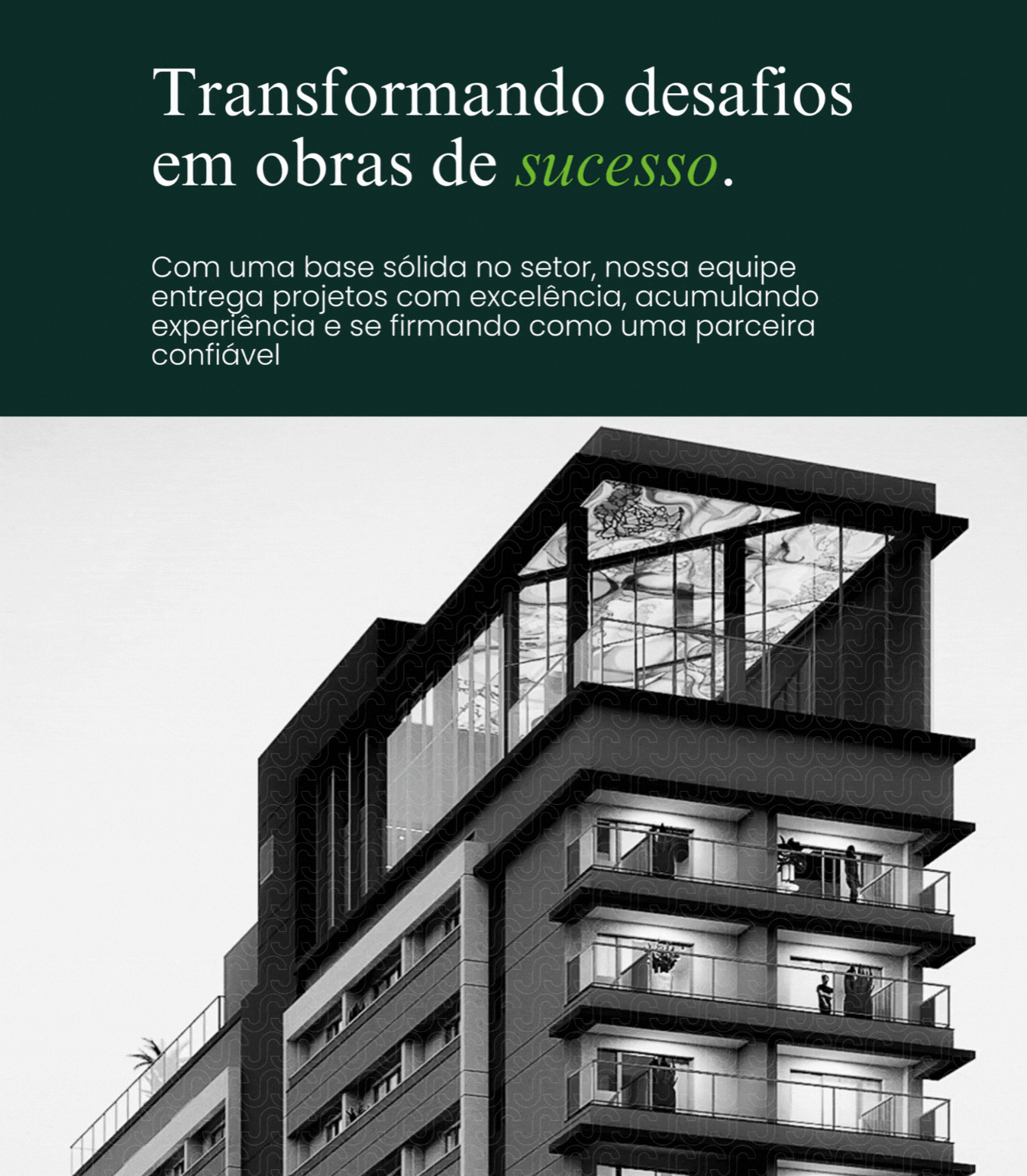 Transformando desafios em obras de sucesso.

Com uma base sólida no setor, nossa equipe entrega projetos com excelência, acumulando experiência e se firmando como uma parceira confiável